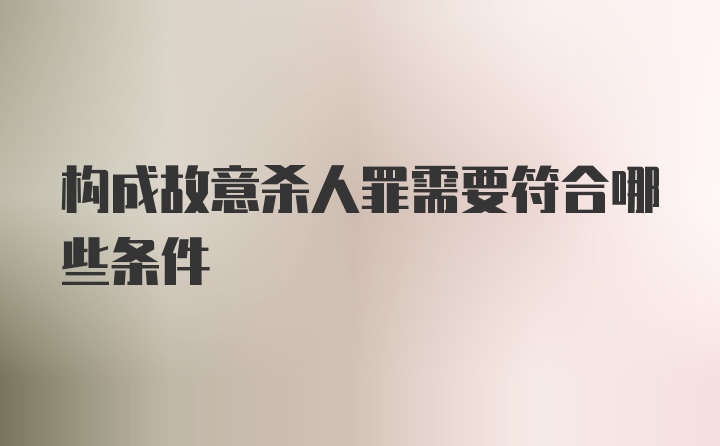 构成故意杀人罪需要符合哪些条件